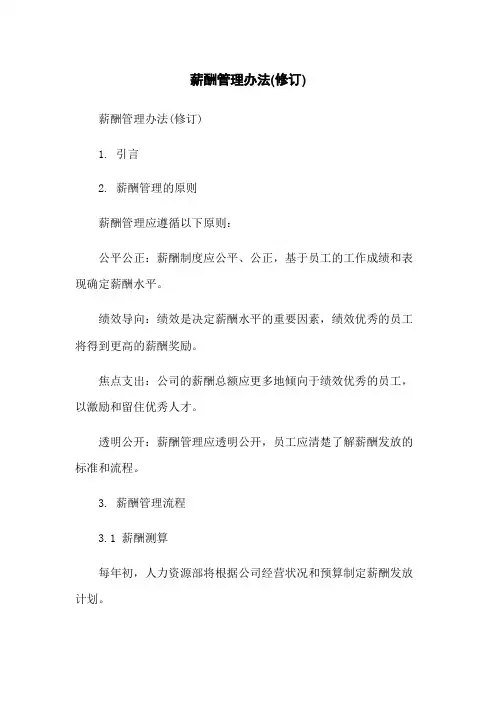 薪酬管理办法(修订)

薪酬管理办法(修订)

1. 引言

2. 薪酬管理的原则

薪酬管理应遵循以下原则：

公平公正：薪酬制度应公平、公正，基于员工的工作成绩和表现确定薪酬水平。

绩效导向：绩效是决定薪酬水平的重要因素，绩效优秀的员工将得到更高的薪酬奖励。

焦点支出：公司的薪酬总额应更多地倾向于绩效优秀的员工，以激励和留住优秀人才。

透明公开：薪酬管理应透明公开，员工应清楚了解薪酬发放的标准和流程。

3. 薪酬管理流程

3.1 薪酬测算

每年初，人力资源部将根据公司经营状况和预算制定薪酬发放计划。